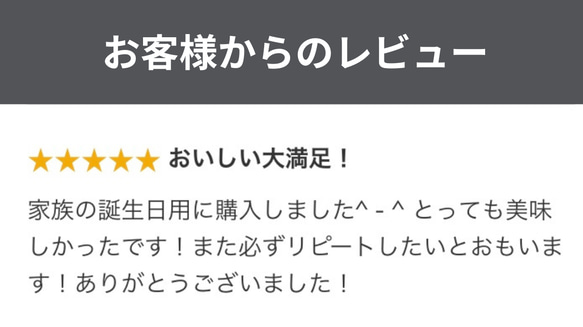 お客様からのレビュー

★★★★★ おいしい大満足！

家族の誕生日用に購入しました^ - ^ とっても美味しかったです！また必ずリピートしたいとおもいます！ありがとうございました！